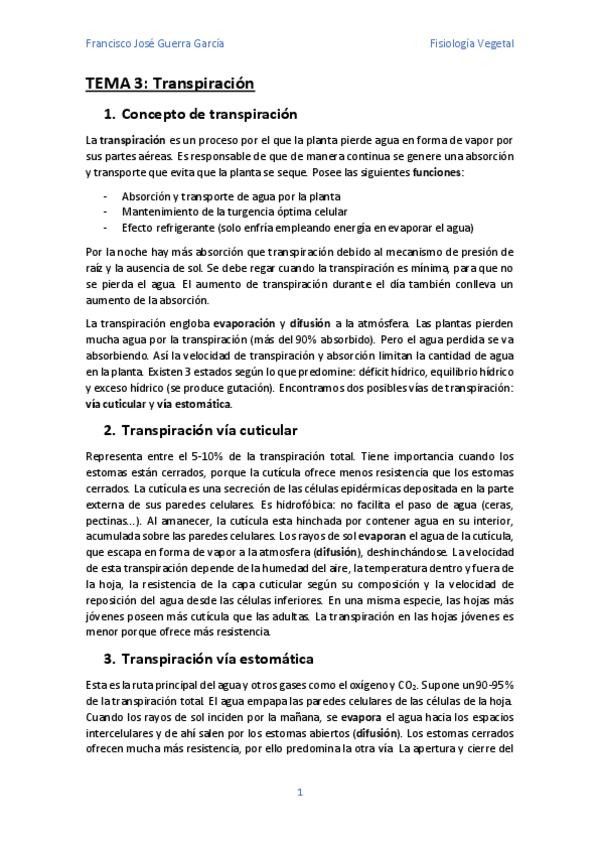 Francisco José Guerra García

Fisiología Vegetal

TEMA 3: Transpiración

1. Concepto de transpiración

La transpiración es un proceso por el que la planta pierde agua en forma de vapor por sus partes aéreas. Es responsable de que de manera continua se genere una absorción y transporte que evita que la planta se seque. Posee las siguientes funciones:

- Absorción y transporte de agua por la planta
- Mantenimiento de la turgencia óptima celular
- Efecto refrigerante (solo enfría empleando energía en evaporar el agua)

Por la noche hay más absorción que transpiración debido al mecanismo de presión de raíz y la ausencia de sol. Se debe regar cuando la transpiración es mínima, para que no se pierda el agua. El aumento de transpiración durante el día también conlleva un aumento de la absorción.

La transpiración engloba evaporación y difusión a la atmósfera. Las plantas pierden mucha agua por la transpiración (más del 90% absorbido). Pero el agua perdida se va absorbiendo. Así la velocidad de transpiración y absorción limitan la cantidad de agua en la planta. Existen 3 estados según lo que predomine: déficit hídrico, equilibrio hídrico y exceso hídrico (se produce gutación). Encontramos dos posibles vías de transpiración: vía cuticular y vía estomática.

2. Transpiración vía cuticular

Representa entre el 5-10% de la transpiración total. Tiene importancia cuando los estomas están cerrados, porque la cutícula ofrece menos resistencia que los estomas cerrados. La cutícula es una secreción de las células epidérmicas depositada en la parte externa de sus paredes celulares. Es hidrofóbica: no facilita el paso de agua (ceras, pectinas...). Al amanecer, la cutícula esta hinchada por contener agua en su interior, acumulada sobre las paredes celulares. Los rayos de sol evaporan el agua de la cutícula, que escapa en forma de vapor a la atmosfera (difusión), deshinchándose. La velocidad de esta transpiración depende de la humedad del aire, la temperatura dentro y fuera de la hoja, la resistencia de la capa cuticular según su composición y la velocidad de reposición del agua desde las células inferiores. En una misma especie, las hojas más jóvenes poseen más cutícula que las adultas. La transpiración en las hojas jóvenes es menor porque ofrece más resistencia.

3. Transpiración vía estomática

Esta es la ruta principal del agua y otros gases como el oxígeno y $CO_2$. Supone un 90-95% de la transpiración total. El agua empapa las paredes celulares de las células de la hoja. Cuando los rayos de sol inciden por la mañana, se evapora el agua hacia los espacios intercelulares y de ahí salen por los estomas abiertos (difusión). Los estomas cerrados ofrecen mucha más resistencia, por ello predomina la otra vía. La apertura y cierre del

1